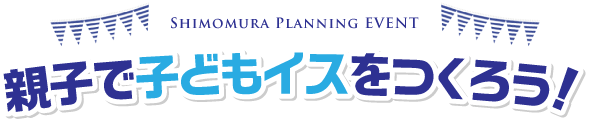 SHIMOMURA PLANNING EVENT

親子で子どもイスをつくろう!